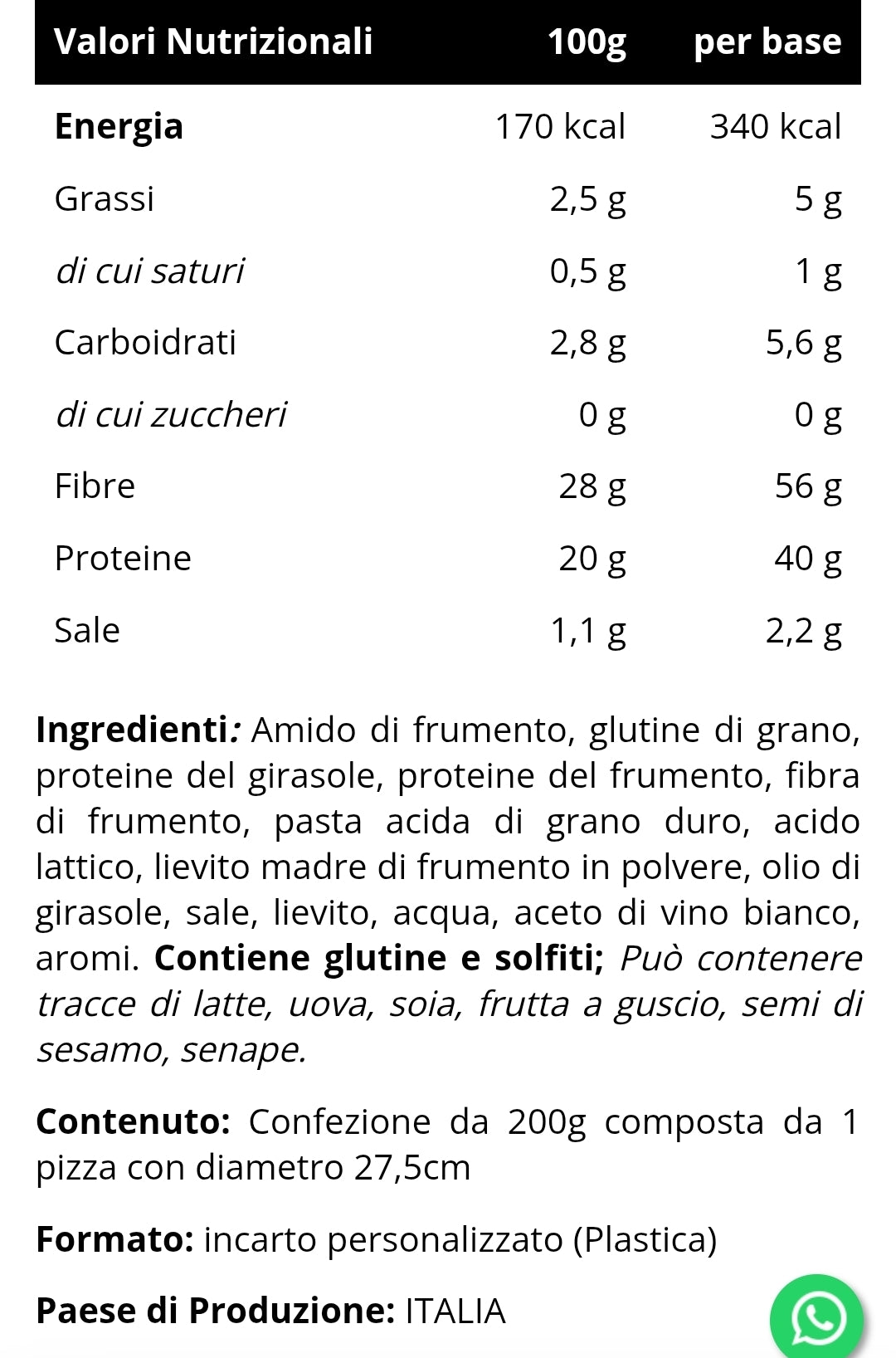 | Valori Nutrizionali | 100g | per base |
|---|---|---|
| Energia | 170 kcal | 340 kcal |
| Grassi | 2,5 g | 5 g |
| di cui saturi | 0,5 g | 1 g |
| Carboidrati | 2,8 g | 5,6 g |
| di cui zuccheri | 0 g | 0 g |
| Fibre | 28 g | 56 g |
| Proteine | 20 g | 40 g |
| Sale | 1,1 g | 2,2 g |

Ingredienti: Amido di frumento, glutine di grano, proteine del girasole, proteine del frumento, fibra di frumento, pasta acida di grano duro, acido lattico, lievito madre di frumento in polvere, olio di girasole, sale, lievito, acqua, aceto di vino bianco, aromi. Contiene glutine e solfiti; Può contenere tracce di latte, uova, soia, frutta a guscio, semi di sesamo, senape.

Contenuto: Confezione da 200g composta da 1 pizza con diametro 27,5cm

Formato: incarto personalizzato (Plastica)

Paese di Produzione: ITALIA